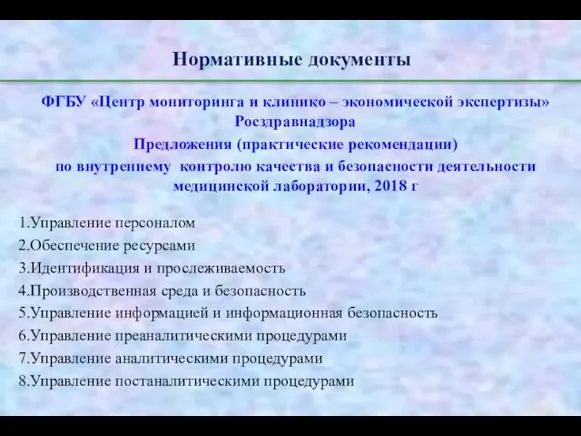 Нормативные документы

ФГБУ «Центр мониторинга и клинико – экономической экспертизы» Росздравнадзора
Предложения (практические рекомендации) по внутреннему контролю качества и безопасности деятельности медицинской лаборатории, 2018 г

1.Управление персоналом
2.Обеспечение ресурсами
3.Идентификация и прослеживаемость
4.Производственная среда и безопасность
5.Управление информацией и информационная безопасность
6.Управление преаналитическими процедурами
7.Управление аналитическими процедурами
8.Управление постаналитическими процедурами